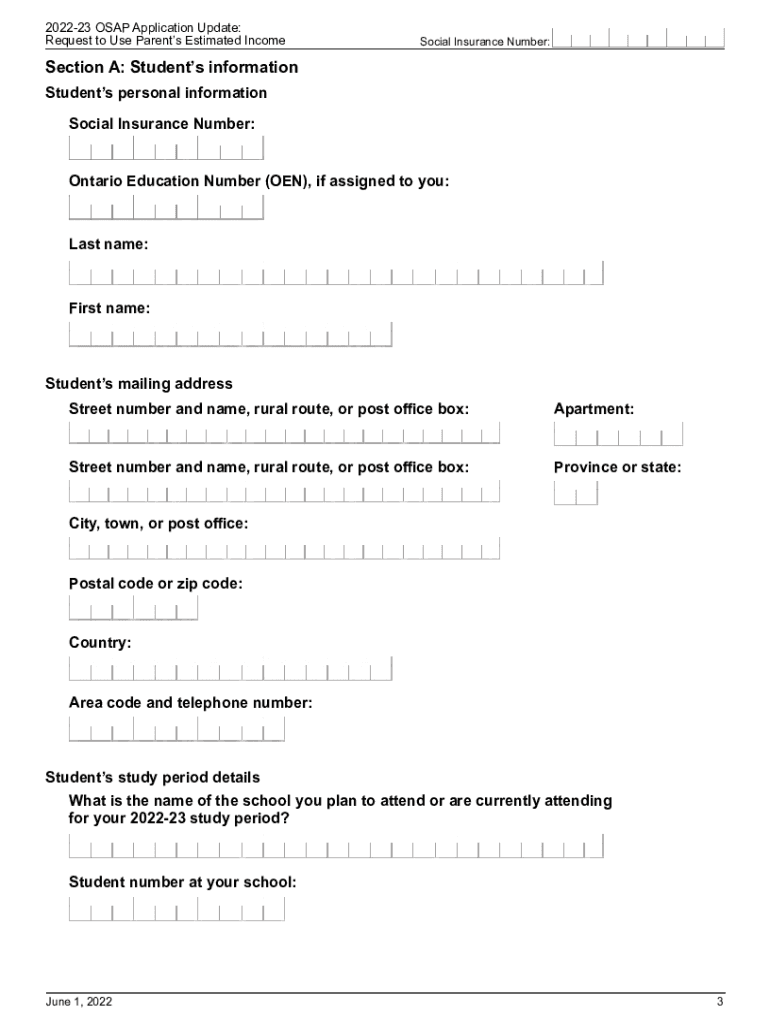 2022-23 OSAP Application Update:
Request to Use Parent's Estimated Income

Social Insurance Number:

Section A: Student's information

Student's personal information

Social Insurance Number:

Ontario Education Number (OEN), if assigned to you:

Last name:

First name:

Student's mailing address

Street number and name, rural route, or post office box:

Apartment:

Street number and name, rural route, or post office box:

Province or state:

City, town, or post office:

Postal code or zip code:

Country:

Area code and telephone number:

Student's study period details

What is the name of the school you plan to attend or are currently attending for your 2022-23 study period?

Student number at your school:

June 1, 2022

3